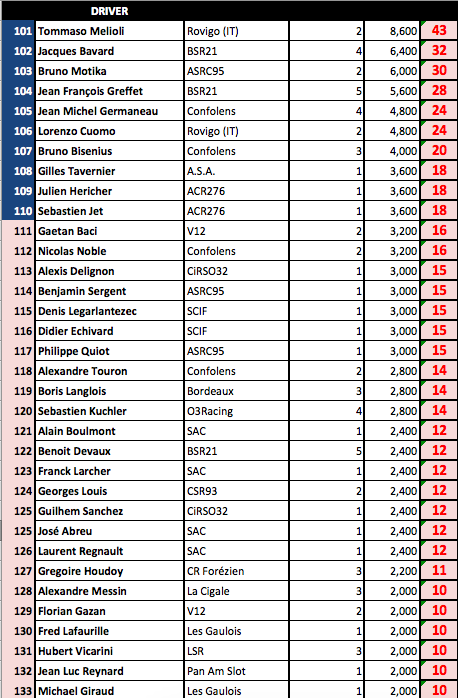 | | DRIVER | | | | |
|---|---|---|---|---|---|
| 101 | Tommaso Melioli | Rovigo (IT) | 2 | 8,600 | 43 |
| 102 | Jacques Bavard | BSR21 | 4 | 6,400 | 32 |
| 103 | Bruno Motika | ASRC95 | 2 | 6,000 | 30 |
| 104 | Jean François Greffet | BSR21 | 5 | 5,600 | 28 |
| 105 | Jean Michel Germaneau | Confolens | 4 | 4,800 | 24 |
| 106 | Lorenzo Cuomo | Rovigo (IT) | 2 | 4,800 | 24 |
| 107 | Bruno Bisenius | Confolens | 3 | 4,000 | 20 |
| 108 | Gilles Tavernier | A.S.A. | 1 | 3,600 | 18 |
| 109 | Julien Hericher | ACR276 | 1 | 3,600 | 18 |
| 110 | Sebastien Jet | ACR276 | 1 | 3,600 | 18 |
| 111 | Gaetan Baci | V12 | 2 | 3,200 | 16 |
| 112 | Nicolas Noble | Confolens | 2 | 3,200 | 16 |
| 113 | Alexis Delignon | CiRSO32 | 1 | 3,000 | 15 |
| 114 | Benjamin Sergent | ASRC95 | 1 | 3,000 | 15 |
| 115 | Denis Legarlantezec | SCIF | 1 | 3,000 | 15 |
| 116 | Didier Echivard | SCIF | 1 | 3,000 | 15 |
| 117 | Philippe Quiot | ASRC95 | 1 | 3,000 | 15 |
| 118 | Alexandre Touron | Confolens | 2 | 2,800 | 14 |
| 119 | Boris Langlois | Bordeaux | 3 | 2,800 | 14 |
| 120 | Sebastien Kuchler | O3Racing | 4 | 2,800 | 14 |
| 121 | Alain Boulmont | SAC | 1 | 2,400 | 12 |
| 122 | Benoit Devaux | BSR21 | 5 | 2,400 | 12 |
| 123 | Franck Larcher | SAC | 1 | 2,400 | 12 |
| 124 | Georges Louis | CSR93 | 2 | 2,400 | 12 |
| 125 | Guilhem Sanchez | CiRSO32 | 1 | 2,400 | 12 |
| 125 | José Abreu | SAC | 1 | 2,400 | 12 |
| 126 | Laurent Regnault | SAC | 1 | 2,400 | 12 |
| 127 | Gregoire Houdoy | CR Forézien | 3 | 2,200 | 11 |
| 128 | Alexandre Messin | La Cigale | 3 | 2,000 | 10 |
| 129 | Florian Gazan | V12 | 2 | 2,000 | 10 |
| 130 | Fred Lafaurille | Les Gaulois | 1 | 2,000 | 10 |
| 131 | Hubert Vicarini | LSR | 3 | 2,000 | 10 |
| 132 | Jean Luc Reynard | Pan Am Slot | 1 | 2,000 | 10 |
| 133 | Michael Giraud | Les Gaulois | 1 | 2,000 | 10 |